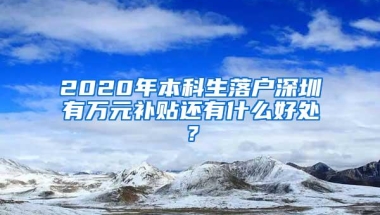 2020年本科生落户深圳有万元补贴还有什么好处？